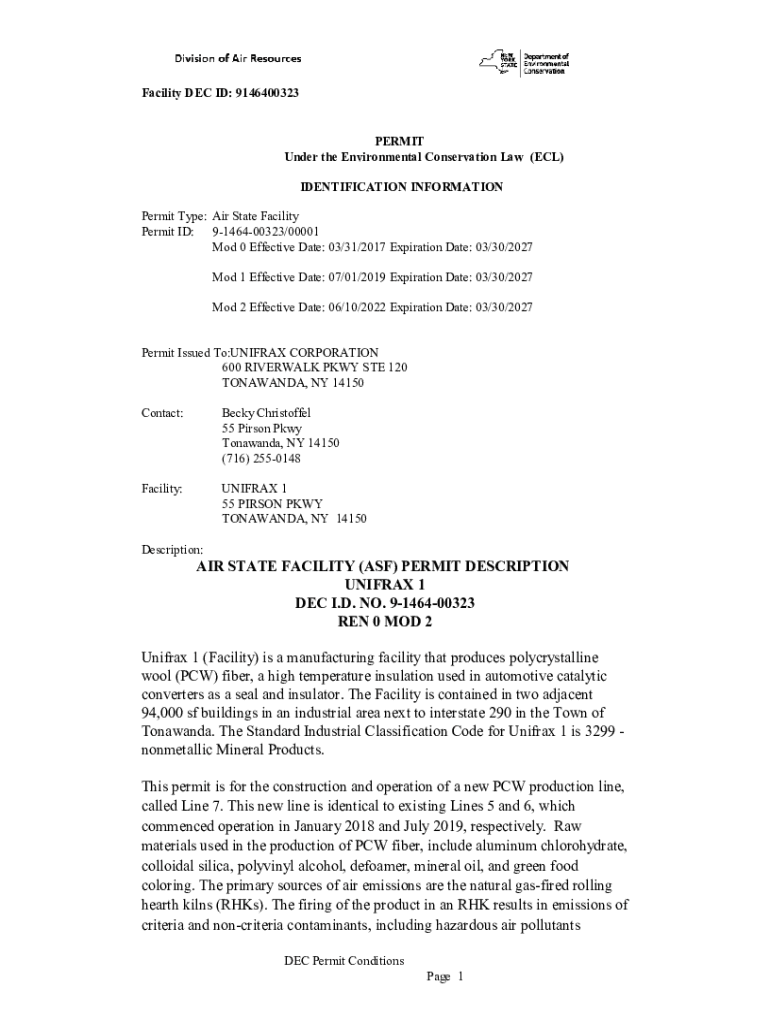 Division of Air Resources

NEW YORK STATE Department of Environmental Conservation

Facility DEC ID: 9146400323

PERMIT
Under the Environmental Conservation Law (ECL)

IDENTIFICATION INFORMATION

Permit Type: Air State Facility
Permit ID: 9-1464-00323/00001
Mod 0 Effective Date: 03/31/2017 Expiration Date: 03/30/2027

Mod 1 Effective Date: 07/01/2019 Expiration Date: 03/30/2027

Mod 2 Effective Date: 06/10/2022 Expiration Date: 03/30/2027

Permit Issued To:UNIFRAX CORPORATION
600 RIVERWALK PKWY STE 120
TONAWANDA, NY 14150

Contact: Becky Christoffel
55 Pirson Pkwy
Tonawanda, NY 14150
(716) 255-0148

Facility: UNIFRAX 1
55 PIRSON PKWY
TONAWANDA, NY 14150

Description:

AIR STATE FACILITY (ASF) PERMIT DESCRIPTION
UNIFRAX 1
DEC I.D. NO. 9-1464-00323
REN 0 MOD 2

Unifrax 1 (Facility) is a manufacturing facility that produces polycrystalline wool (PCW) fiber, a high temperature insulation used in automotive catalytic converters as a seal and insulator. The Facility is contained in two adjacent 94,000 sf buildings in an industrial area next to interstate 290 in the Town of Tonawanda. The Standard Industrial Classification Code for Unifrax 1 is 3299 - nonmetallic Mineral Products.

This permit is for the construction and operation of a new PCW production line, called Line 7. This new line is identical to existing Lines 5 and 6, which commenced operation in January 2018 and July 2019, respectively. Raw materials used in the production of PCW fiber, include aluminum chlorohydrate, colloidal silica, polyvinyl alcohol, defoamer, mineral oil, and green food coloring. The primary sources of air emissions are the natural gas-fired rolling hearth kilns (RHKs). The firing of the product in an RHK results in emissions of criteria and non-criteria contaminants, including hazardous air pollutants

DEC Permit Conditions
Page 1